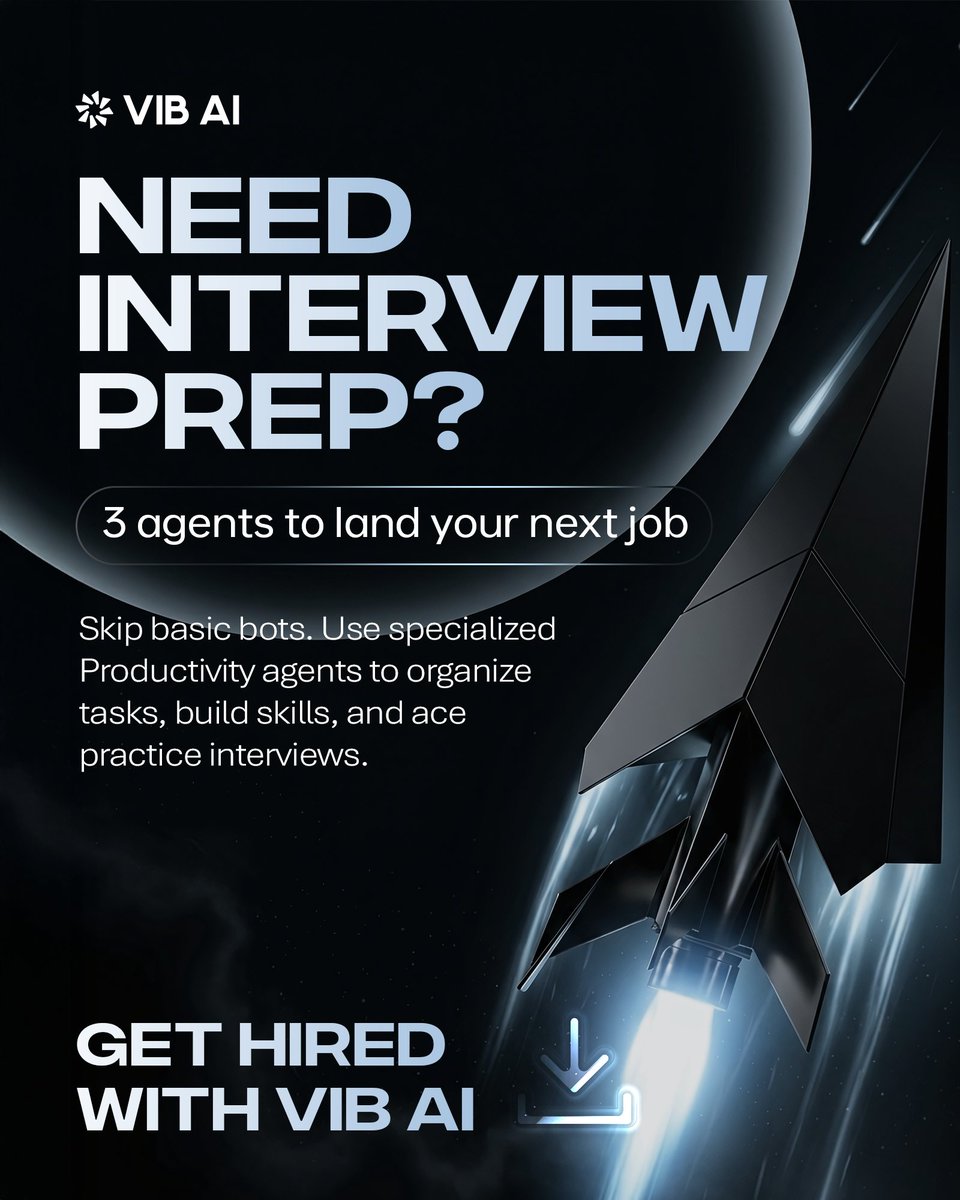 VIB AI

NEED INTERVIEW PREP?

3 agents to land your next job

Skip basic bots. Use specialized Productivity agents to organize tasks, build skills, and ace practice interviews.

GET HIRED WITH VIB AI